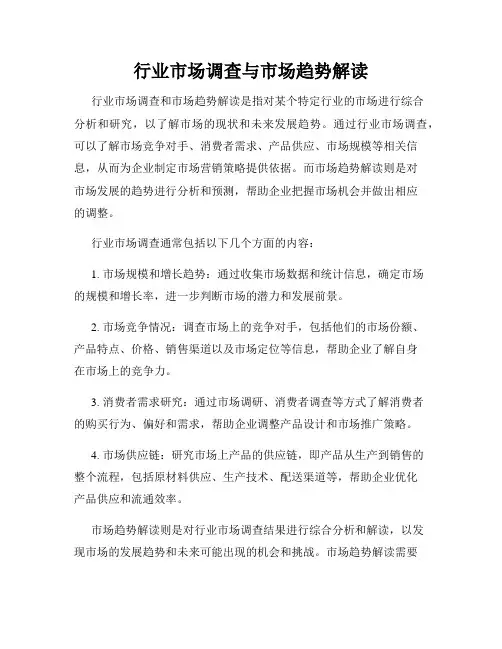 行业市场调查与市场趋势解读

行业市场调查和市场趋势解读是指对某个特定行业的市场进行综合分析和研究，以了解市场的现状和未来发展趋势。通过行业市场调查，可以了解市场竞争对手、消费者需求、产品供应、市场规模等相关信息，从而为企业制定市场营销策略提供依据。而市场趋势解读则是对市场发展的趋势进行分析和预测，帮助企业把握市场机会并做出相应的调整。

行业市场调查通常包括以下几个方面的内容：

1. 市场规模和增长趋势：通过收集市场数据和统计信息，确定市场的规模和增长率，进一步判断市场的潜力和发展前景。

2. 市场竞争情况：调查市场上的竞争对手，包括他们的市场份额、产品特点、价格、销售渠道以及市场定位等信息，帮助企业了解自身在市场上的竞争力。

3. 消费者需求研究：通过市场调研、消费者调查等方式了解消费者的购买行为、偏好和需求，帮助企业调整产品设计和市场推广策略。

4. 市场供应链：研究市场上产品的供应链，即产品从生产到销售的整个流程，包括原材料供应、生产技术、配送渠道等，帮助企业优化产品供应和流通效率。

市场趋势解读则是对行业市场调查结果进行综合分析和解读，以发现市场的发展趋势和未来可能出现的机会和挑战。市场趋势解读需要